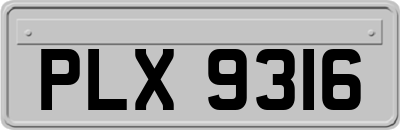 PLX 9316